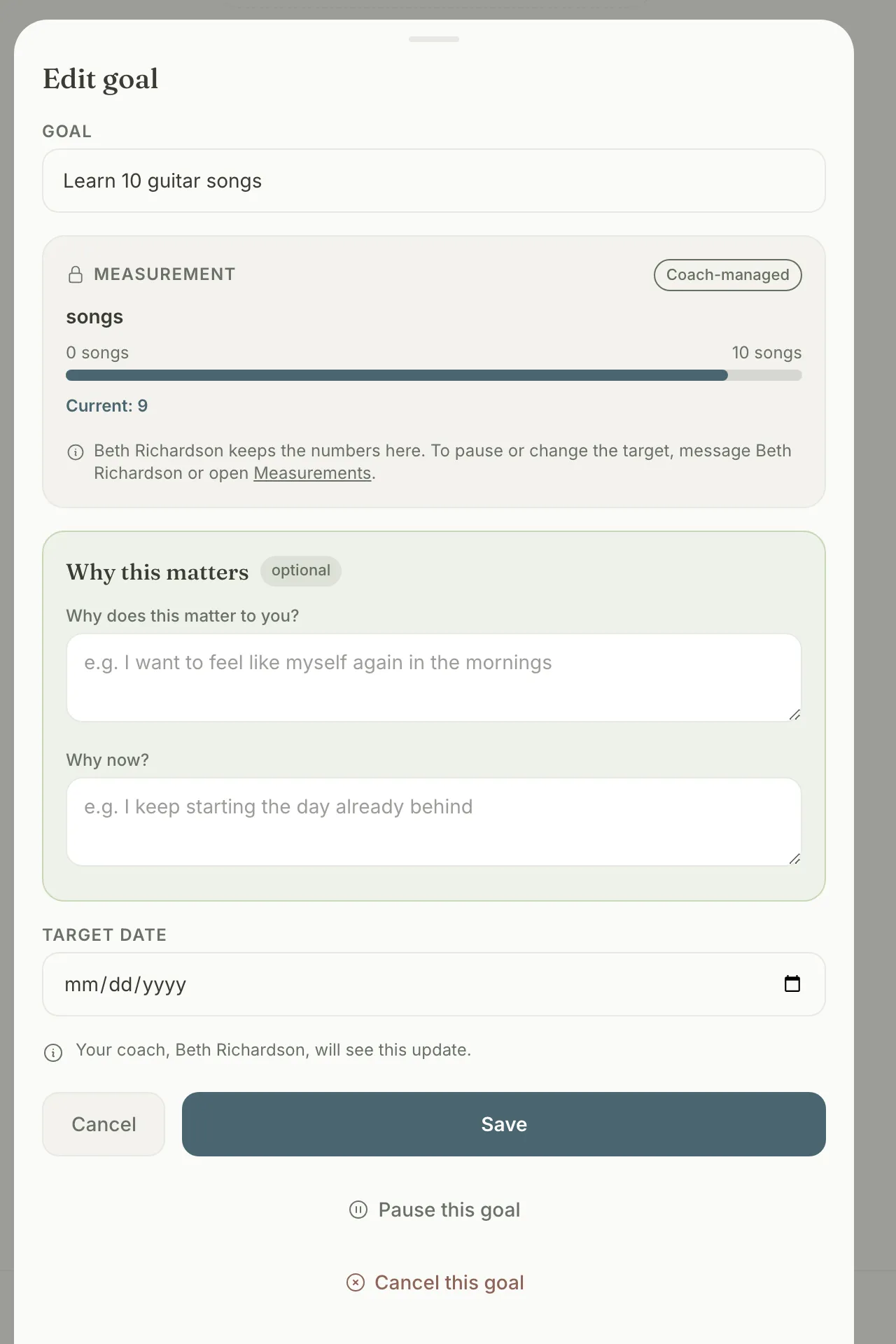 Edit goal

GOAL

Learn 10 guitar songs

MEASUREMENT

Coach-managed

songs

0 songs

10 songs

Current: 9

Beth Richardson keeps the numbers here. To pause or change the target, message Beth Richardson or open Measurements.

Why this matters

optional

Why does this matter to you?

e.g. I want to feel like myself again in the mornings

Why now?

e.g. I keep starting the day already behind

TARGET DATE

mm/dd/yyyy

Your coach, Beth Richardson, will see this update.

Cancel

Save

Pause this goal

Cancel this goal